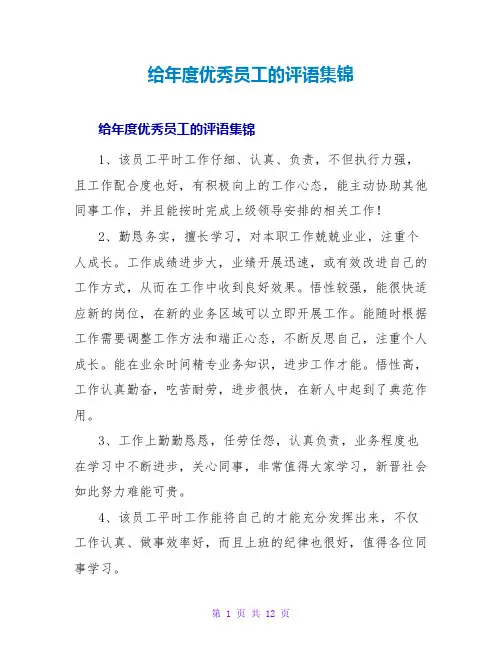 给年度优秀员工的评语集锦

给年度优秀员工的评语集锦

1、该员工平时工作仔细、认真、负责，不但执行力强，且工作配合度也好，有积极向上的工作心态，能主动协助其他同事工作，并且能按时完成上级领导安排的相关工作！

2、勤恳务实，擅长学习，对本职工作兢兢业业，注重个人成长。工作成绩进步大，业绩开展迅速，或有效改进自己的工作方式，从而在工作中收到良好效果。悟性较强，能很快适应新的岗位，在新的业务区域可以立即开展工作。能随时根据工作需要调整工作方法和端正心态，不断反思自己，注重个人成长。能在业余时间精专业务知识，进步工作才能。悟性高，工作认真勤奋，吃苦耐劳，进步很快，在新人中起到了典范作用。

3、工作上勤勤恳恳，任劳任怨，认真负责，业务程度也在学习中不断进步，关心同事，非常值得大家学习，新晋社会如此努力难能可贵。

4、该员工平时工作能将自己的才能充分发挥出来，不仅工作认真、做事效率好，而且上班的纪律也很好，值得各位同事学习。

第 1 页 共 12 页